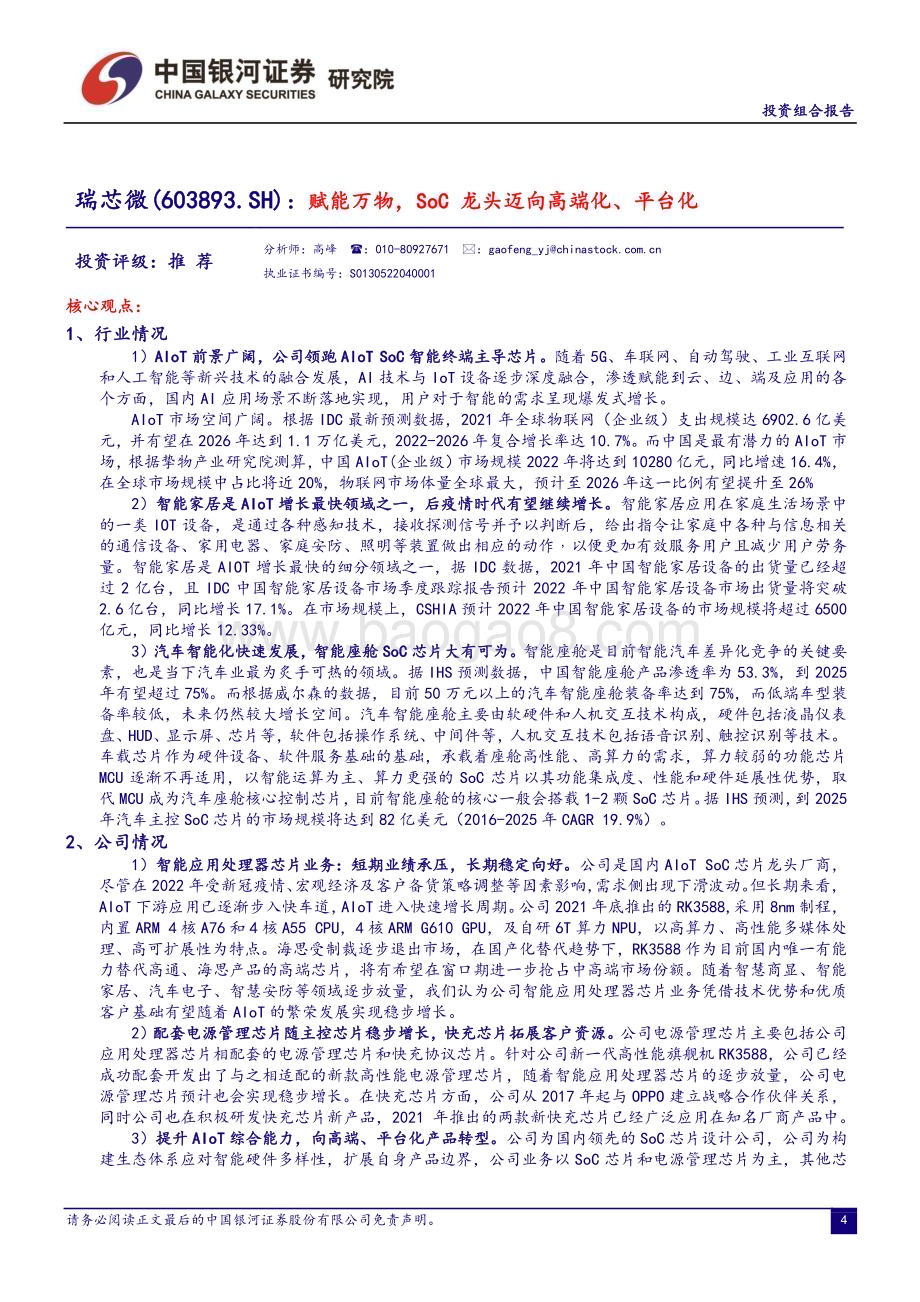 中国银河证券 研究院
CHINA GALAXY SECURITIES

投资组合报告

瑞芯微(603893.SH)：赋能万物，SoC 龙头迈向高端化、平台化

投资评级：推 荐

分析师：高峰 ☎：010-80927671 ✉：gaofeng_yj@chinastock.com.cn
执业证书编号：S0130522040001

核心观点：

1、行业情况

1）AIoT 前景广阔，公司领跑 AIoT SoC 智能终端主导芯片。随着 5G、车联网、自动驾驶、工业互联网和人工智能等新兴技术的融合发展，AI 技术与 IoT 设备逐步深度融合，渗透赋能到云、边、端及应用的各个方面，国内 AI 应用场景不断落地实现，用户对于智能的需求呈现爆发式增长。

AIoT 市场空间广阔。根据 IDC 最新预测数据，2021 年全球物联网（企业级）支出规模达 6902.6 亿美元，并有望在 2026 年达到 1.1 万亿美元，2022-2026 年复合增长率达 10.7%。而中国是最有潜力的 AIoT 市场，根据挚物产业研究院测算，中国 AIoT(企业级）市场规模 2022 年将达到 10280 亿元，同比增速 16.4%，在全球市场规模中占比将近 20%，物联网市场体量全球最大，预计至 2026 年这一比例有望提升至 26%

2）智能家居是 AIoT 增长最快领域之一，后疫情时代有望继续增长。智能家居应用在家庭生活场景中的一类 IOT 设备，是通过各种感知技术，接收探测信号并予以判断后，给出指令让家庭中各种与信息相关的通信设备、家用电器、家庭安防、照明等装置做出相应的动作，以便更加有效服务用户且减少用户劳务量。智能家居是 AIOT 增长最快的细分领域之一，据 IDC 数据，2021 年中国智能家居设备的出货量已经超过 2 亿台，且 IDC 中国智能家居设备市场季度跟踪报告预计 2022 年中国智能家居设备市场出货量将突破 2.6 亿台，同比增长 17.1%。在市场规模上，CSHIA 预计 2022 年中国智能家居设备的市场规模将超过 6500 亿元，同比增长 12.33%。

3）汽车智能化快速发展，智能座舱 SoC 芯片大有可为。智能座舱是目前智能汽车差异化竞争的关键要素，也是当下汽车业最为炙手可热的领域。据 IHS 预测数据，中国智能座舱产品渗透率为 53.3%，到 2025 年有望超过 75%。而根据威尔森的数据，目前 50 万元以上的汽车智能座舱装备率达到 75%，而低端车型装备率较低，未来仍然较大增长空间。汽车智能座舱主要由软硬件和人机交互技术构成，硬件包括液晶仪表盘、HUD、显示屏、芯片等，软件包括操作系统、中间件等，人机交互技术包括语音识别、触控识别等技术。车载芯片作为硬件设备、软件服务基础的基础，承载着座舱高性能、高算力的需求，算力较弱的功能芯片 MCU 逐渐不再适用，以智能运算为主、算力更强的 SoC 芯片以其功能集成度、性能和硬件延展性优势，取代 MCU 成为汽车座舱核心控制芯片，目前智能座舱的核心一般会搭载 1-2 颗 SoC 芯片。据 IHS 预测，到 2025 年汽车主控 SoC 芯片的市场规模将达到 82 亿美元（2016-2025 年 CAGR 19.9%）。

2、公司情况

1）智能应用处理器芯片业务：短期业绩承压，长期稳定向好。公司是国内 AIoT SoC 芯片龙头厂商，尽管在 2022 年受新冠疫情、宏观经济及客户备货策略调整等因素影响，需求侧出现下滑波动。但长期来看，AIoT 下游应用已逐渐步入快车道，AIoT 进入快速增长周期。公司 2021 年底推出的 RK3588，采用 8nm 制程，内置 ARM 4 核 A76 和 4 核 A55 CPU，4 核 ARM G610 GPU，及自研 6T 算力 NPU，以高算力、高性能多媒体处理、高可扩展性为特点。海思受制裁逐步退出市场，在国产化替代趋势下，RK3588 作为目前国内唯一有能力替代高通、海思产品的高端芯片，将有希望在窗口期进一步抢占中高端市场份额。随着智慧商显、智能家居、汽车电子、智慧安防等领域逐步放量，我们认为公司智能应用处理器芯片业务凭借技术优势和优质客户基础有望随着 AIoT 的繁荣发展实现稳步增长。

2）配套电源管理芯片随主控芯片稳步增长，快充芯片拓展客户资源。公司电源管理芯片主要包括公司应用处理器芯片相配套的电源管理芯片和快充协议芯片。针对公司新一代高性能旗舰机 RK3588，公司已经成功配套开发出了与之相适配的新款高性能电源管理芯片，随着智能应用处理器芯片的逐步放量，公司电源管理芯片预计也会实现稳步增长。在快充芯片方面，公司从 2017 年起与 OPPO 建立战略合作伙伴关系，同时公司也在积极研发快充芯片新产品，2021 年推出的两款新快充芯片已经广泛应用在知名厂商产品中。

3）提升 AIoT 综合能力，向高端、平台化产品转型。公司为国内领先的 SoC 芯片设计公司，公司为构建生态体系应对智能硬件多样性，扩展自身产品边界，公司业务以 SoC 芯片和电源管理芯片为主，其他芯

www.baogao8.com

请务必阅读正文最后的中国银河证券股份有限公司免责声明。

4